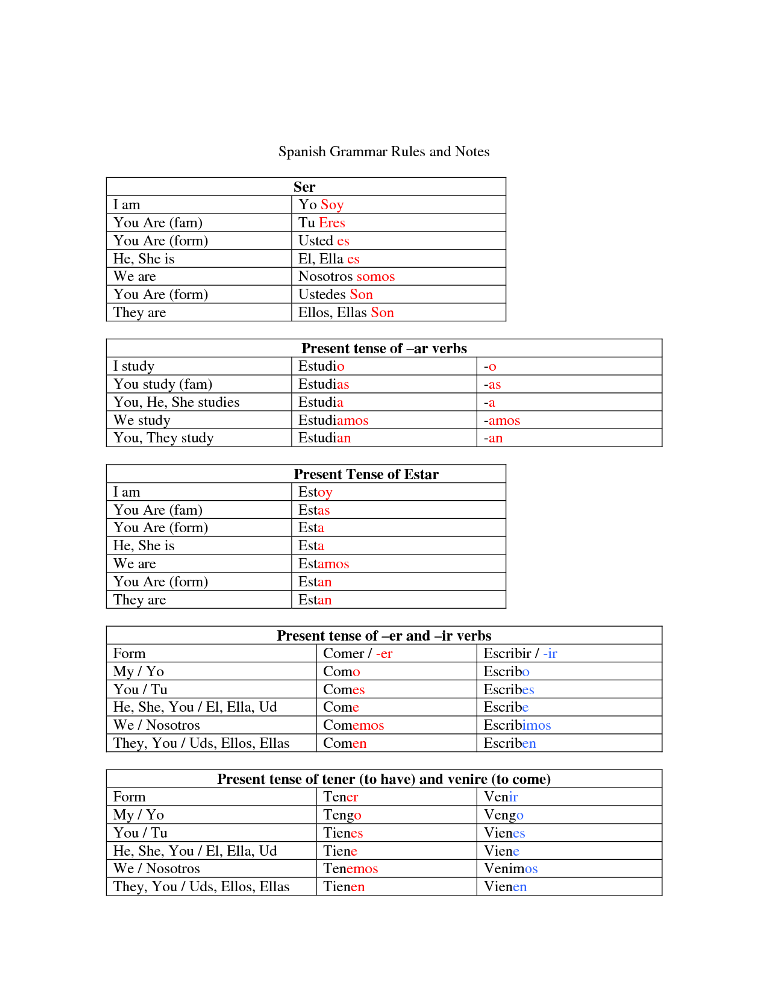 Spanish Grammar Rules and Notes

| Ser | |
|---|---|
| I am | Yo Soy |
| You Are (fam) | Tu Eres |
| You Are (form) | Usted es |
| He, She is | El, Ella es |
| We are | Nosotros somos |
| You Are (form) | Ustedes Son |
| They are | Ellos, Ellas Son |

| Present tense of –ar verbs | | |
|---|---|---|
| I study | Estudio | -o |
| You study (fam) | Estudias | -as |
| You, He, She studies | Estudia | -a |
| We study | Estudiamos | -amos |
| You, They study | Estudian | -an |

| Present Tense of Estar | |
|---|---|
| I am | Estoy |
| You Are (fam) | Estas |
| You Are (form) | Esta |
| He, She is | Esta |
| We are | Estamos |
| You Are (form) | Estan |
| They are | Estan |

| Present tense of –er and –ir verbs | | |
|---|---|---|
| Form | Comer / -er | Escribir / -ir |
| My / Yo | Como | Escribo |
| You / Tu | Comes | Escribes |
| He, She, You / El, Ella, Ud | Come | Escribe |
| We / Nosotros | Comemos | Escribimos |
| They, You / Uds, Ellos, Ellas | Comen | Escriben |

| Present tense of tener (to have) and venire (to come) | | |
|---|---|---|
| Form | Tener | Venir |
| My / Yo | Tengo | Vengo |
| You / Tu | Tienes | Vienes |
| He, She, You / El, Ella, Ud | Tiene | Viene |
| We / Nosotros | Tenemos | Venimos |
| They, You / Uds, Ellos, Ellas | Tienen | Vienen |